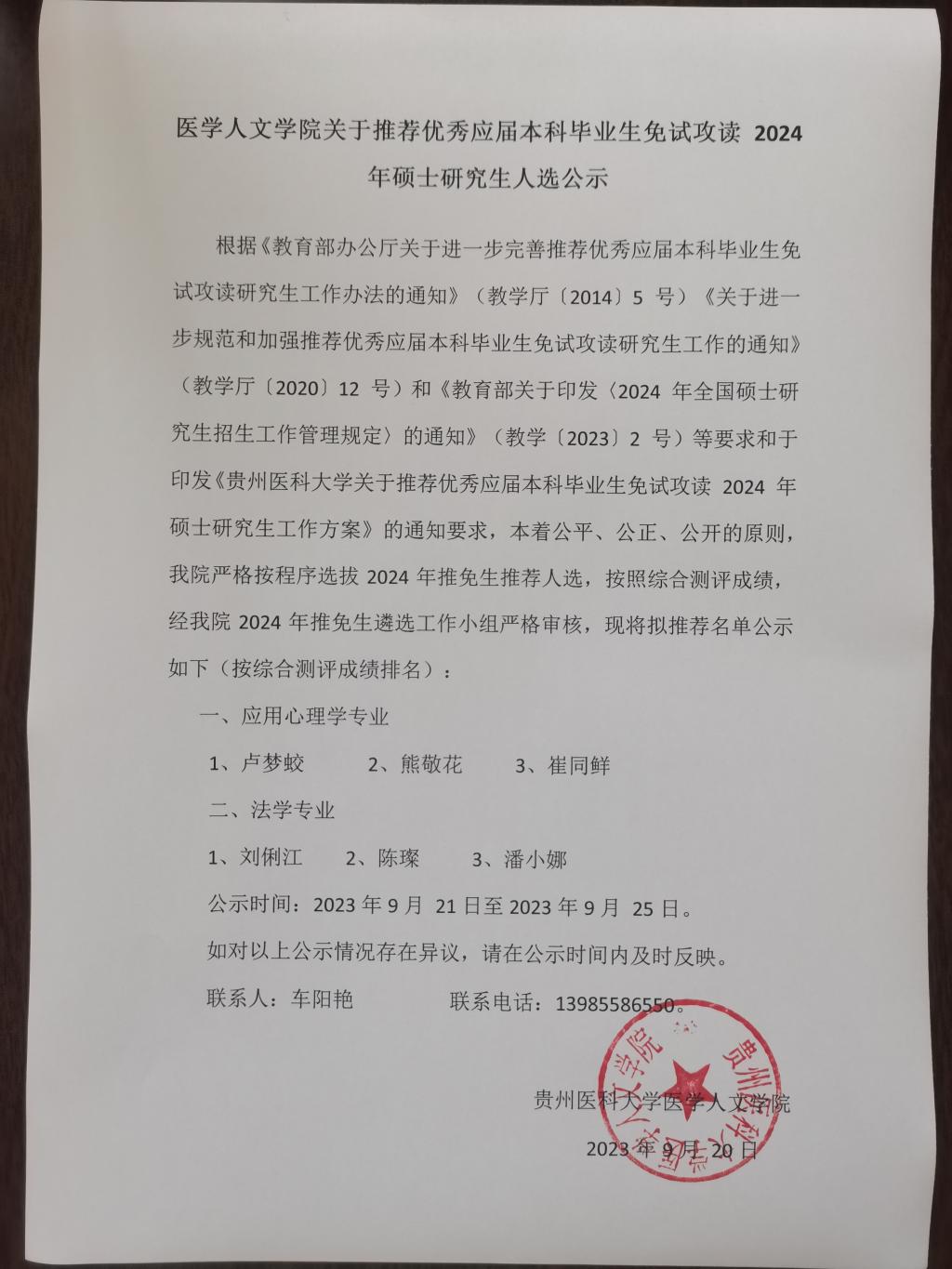 医学人文学院关于推荐优秀应届本科毕业生免试攻读 2024 年硕士研究生人选公示

根据《教育部办公厅关于进一步完善推荐优秀应届本科毕业生免试攻读研究生工作办法的通知》（教学厅〔2014〕5 号）《关于进一步规范和加强推荐优秀应届本科毕业生免试攻读研究生工作的通知》（教学厅〔2020〕12 号）和《教育部关于印发〈2024 年全国硕士研究生招生工作管理规定〉的通知》（教学〔2023〕2 号）等要求和于印发《贵州医科大学关于推荐优秀应届本科毕业生免试攻读 2024 年硕士研究生工作方案》的通知要求，本着公平、公正、公开的原则，我院严格按程序选拔 2024 年推免生推荐人选，按照综合测评成绩，经我院 2024 年推免生遴选工作小组严格审核，现将拟推荐名单公示如下（按综合测评成绩排名）：

一、应用心理学专业

1、卢梦蛟　　2、熊敬花　　3、崔同鲜

二、法学专业

1、刘俐江　　2、陈璨　　3、潘小娜

公示时间：2023 年 9 月 21 日至 2023 年 9 月 25 日。

如对以上公示情况存在异议，请在公示时间内及时反映。

联系人：车阳艳　　　联系电话：13985586550。

贵州医科大学医学人文学院

2023 年 9 月 20 日

贵州医科大学医学人文学院